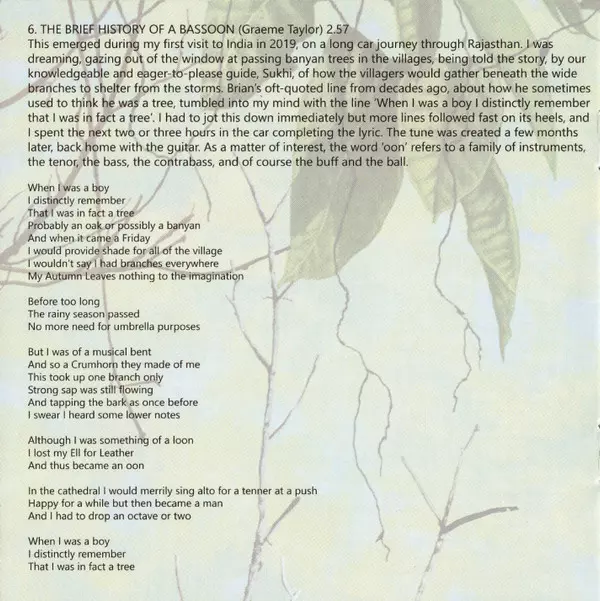 6. THE BRIEF HISTORY OF A BASSOON (Graeme Taylor) 2.57
This emerged during my first visit to India in 2019, on a long car journey through Rajasthan. I was dreaming, gazing out of the window at passing banyan trees in the villages, being told the story, by our knowledgeable and eager-to-please guide, Sukhi, of how the villagers would gather beneath the wide branches to shelter from the storms. Brian's oft-quoted line from decades ago, about how he sometimes used to think he was a tree, tumbled into my mind with the line 'When I was a boy I distinctly remember that I was in fact a tree'. I had to jot this down immediately but more lines followed fast on its heels, and I spent the next two or three hours in the car completing the lyric. The tune was created a few months later, back home with the guitar. As a matter of interest, the word 'oon' refers to a family of instruments, the tenor, the bass, the contrabass, and of course the buff and the ball.

When I was a boy
I distinctly remember
That I was in fact a tree
Probably an oak or possibly a banyan
And when it came a Friday
I would provide shade for all of the village
I wouldn't say I had branches everywhere
My Autumn Leaves nothing to the imagination

Before too long
The rainy season passed
No more need for umbrella purposes

But I was of a musical bent
And so a Crumhorn they made of me
This took up one branch only
Strong sap was still flowing
And tapping the bark as once before
I swear I heard some lower notes

Although I was something of a loon
I lost my Ell for Leather
And thus became an oon

In the cathedral I would merrily sing alto for a tenner at a push
Happy for a while but then became a man
And I had to drop an octave or two

When I was a boy
I distinctly remember
That I was in fact a tree